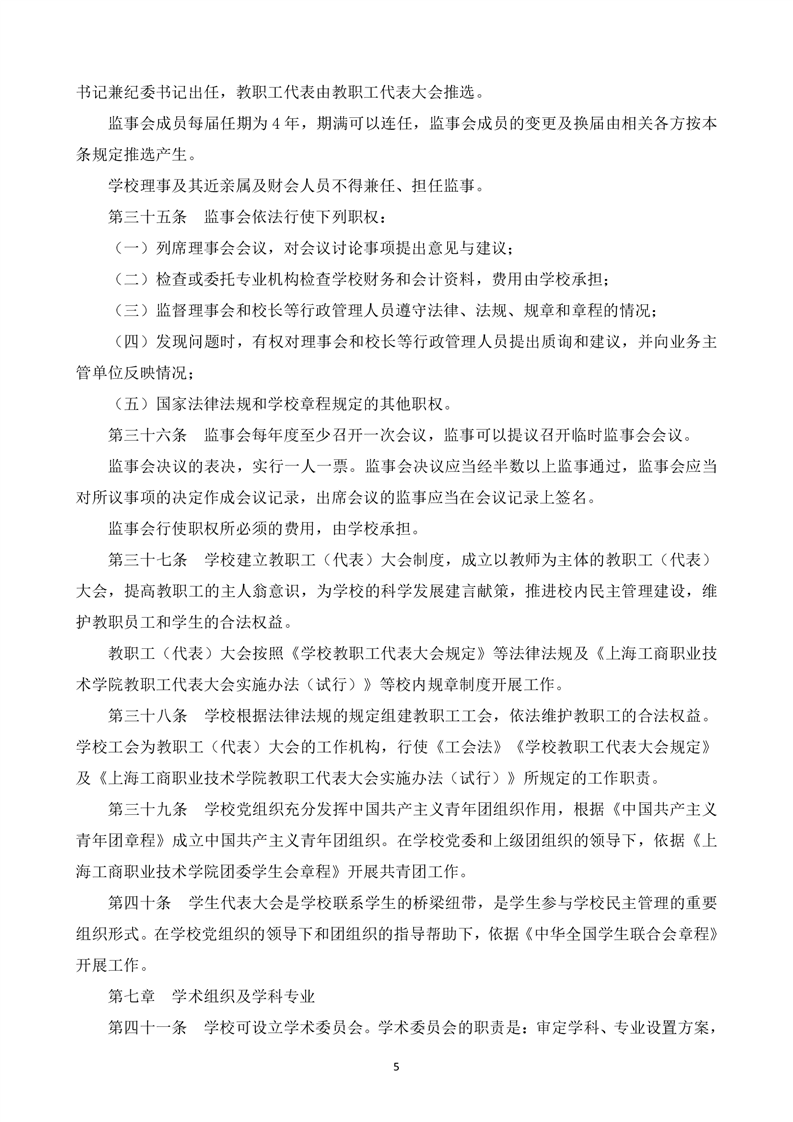 书记兼纪委书记出任，教职工代表由教职工代表大会推选。

监事会成员每届任期为 4 年，期满可以连任，监事会成员的变更及换届由相关各方按本条规定推选产生。

学校理事及其近亲属及财会人员不得兼任、担任监事。

第三十五条　监事会依法行使下列职权：

（一）列席理事会会议，对会议讨论事项提出意见与建议；

（二）检查或委托专业机构检查学校财务和会计资料，费用由学校承担；

（三）监督理事会和校长等行政管理人员遵守法律、法规、规章和章程的情况；

（四）发现问题时，有权对理事会和校长等行政管理人员提出质询和建议，并向业务主管单位反映情况；

（五）国家法律法规和学校章程规定的其他职权。

第三十六条　监事会每年度至少召开一次会议，监事可以提议召开临时监事会会议。

监事会决议的表决，实行一人一票。监事会决议应当经半数以上监事通过，监事会应当对所议事项的决定作成会议记录，出席会议的监事应当在会议记录上签名。

监事会行使职权所必须的费用，由学校承担。

第三十七条　学校建立教职工（代表）大会制度，成立以教师为主体的教职工（代表）大会，提高教职工的主人翁意识，为学校的科学发展建言献策，推进校内民主管理建设，维护教职员工和学生的合法权益。

教职工（代表）大会按照《学校教职工代表大会规定》等法律法规及《上海工商职业技术学院教职工代表大会实施办法（试行）》等校内规章制度开展工作。

第三十八条　学校根据法律法规的规定组建教职工工会，依法维护教职工的合法权益。学校工会为教职工（代表）大会的工作机构，行使《工会法》《学校教职工代表大会规定》及《上海工商职业技术学院教职工代表大会实施办法（试行）》所规定的工作职责。

第三十九条　学校党组织充分发挥中国共产主义青年团组织作用，根据《中国共产主义青年团章程》成立中国共产主义青年团组织。在学校党委和上级团组织的领导下，依据《上海工商职业技术学院团委学生会章程》开展共青团工作。

第四十条　学生代表大会是学校联系学生的桥梁纽带，是学生参与学校民主管理的重要组织形式。在学校党组织的领导下和团组织的指导帮助下，依据《中华全国学生联合会章程》开展工作。

第七章　学术组织及学科专业

第四十一条　学校可设立学术委员会。学术委员会的职责是：审定学科、专业设置方案，

5